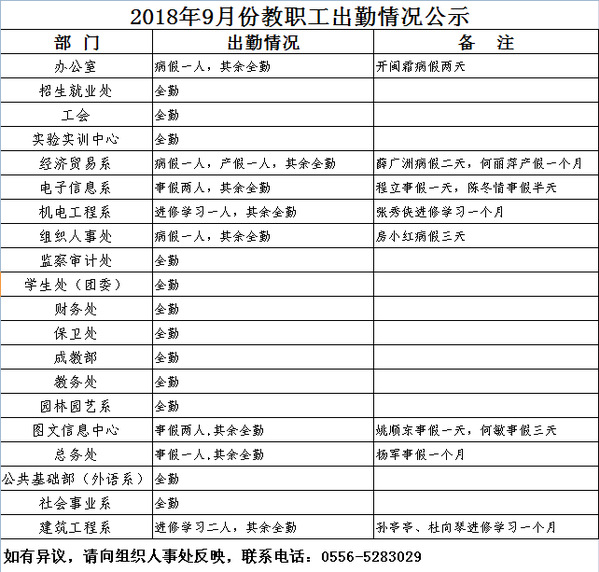 2018年9月份教职工出勤情况公示

| 部　门 | 出勤情况 | 备　注 |
|---|---|---|
| 办公室 | 病假一人，其余全勤 | 开闽霜病假两天 |
| 招生就业处 | 全勤 | |
| 工会 | 全勤 | |
| 实验实训中心 | 全勤 | |
| 经济贸易系 | 病假一人，产假一人，其余全勤 | 薛广洲病假二天，何丽萍产假一个月 |
| 电子信息系 | 事假两人，其余全勤 | 程立事假一天，陈冬情事假半天 |
| 机电工程系 | 进修学习一人，其余全勤 | 张秀侠进修学习一个月 |
| 组织人事处 | 病假一人，其余全勤 | 房小红病假三天 |
| 监察审计处 | 全勤 | |
| 学生处（团委） | 全勤 | |
| 财务处 | 全勤 | |
| 保卫处 | 全勤 | |
| 成教部 | 全勤 | |
| 教务处 | 全勤 | |
| 园林园艺系 | 全勤 | |
| 图文信息中心 | 事假两人,其余全勤 | 姚顺东事假一天，何敏事假三天 |
| 总务处 | 事假一人,其余全勤 | 杨军事假一个月 |
| 公共基础部（外语系） | 全勤 | |
| 社会事业系 | 全勤 | |
| 建筑工程系 | 进修学习二人，其余全勤 | 孙亭亭、杜向琴进修学习一个月 |

如有异议，请向组织人事处反映，联系电话：0556-5283029